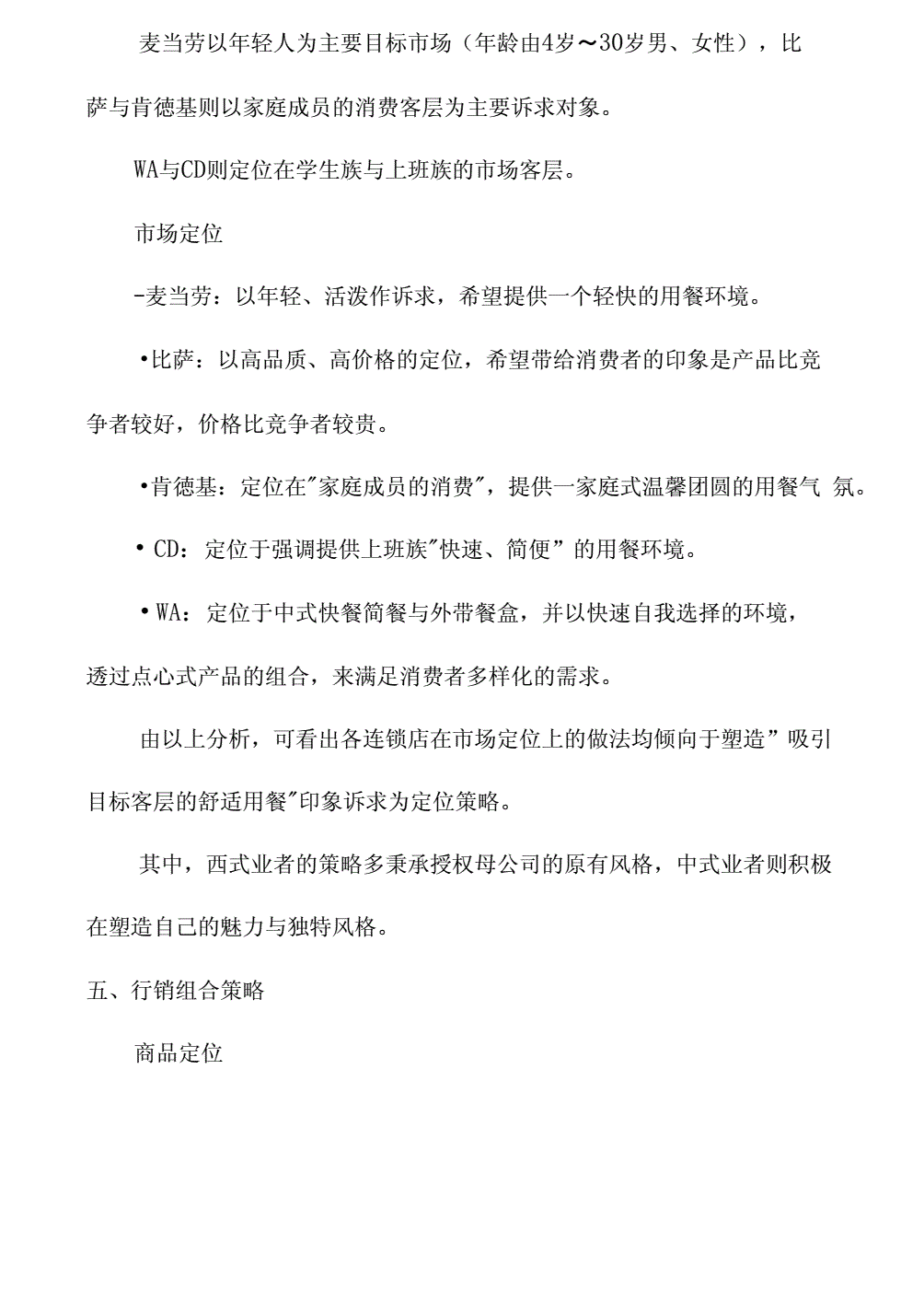 麦当劳以年轻人为主要目标市场（年龄由4岁～30岁男、女性），比萨与肯德基则以家庭成员的消费客层为主要诉求对象。

WA与CD则定位在学生族与上班族的市场客层。

市场定位

-麦当劳：以年轻、活泼作诉求，希望提供一个轻快的用餐环境。

•比萨：以高品质、高价格的定位，希望带给消费者的印象是产品比竞争者较好，价格比竞争者较贵。

•肯德基：定位在"家庭成员的消费"，提供一家庭式温馨团圆的用餐气 氛。

• CD：定位于强调提供上班族"快速、简便”的用餐环境。

• WA：定位于中式快餐简餐与外带餐盒，并以快速自我选择的环境，透过点心式产品的组合，来满足消费者多样化的需求。

由以上分析，可看出各连锁店在市场定位上的做法均倾向于塑造”吸引目标客层的舒适用餐"印象诉求为定位策略。

其中，西式业者的策略多秉承授权母公司的原有风格，中式业者则积极在塑造自己的魅力与独特风格。

五、行销组合策略

商品定位